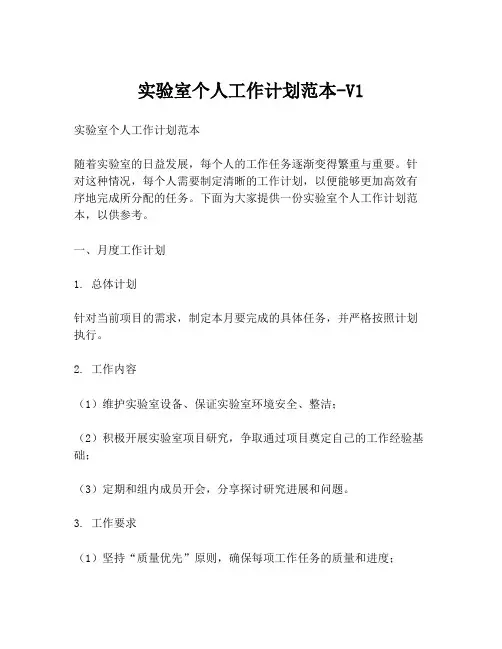 实验室个人工作计划范本-V1

实验室个人工作计划范本

随着实验室的日益发展，每个人的工作任务逐渐变得繁重与重要。针对这种情况，每个人需要制定清晰的工作计划，以便能够更加高效有序地完成所分配的任务。下面为大家提供一份实验室个人工作计划范本，以供参考。

一、月度工作计划

1. 总体计划

针对当前项目的需求，制定本月要完成的具体任务，并严格按照计划执行。

2. 工作内容

（1）维护实验室设备、保证实验室环境安全、整洁；

（2）积极开展实验室项目研究，争取通过项目奠定自己的工作经验基础；

（3）定期和组内成员开会，分享探讨研究进展和问题。

3. 工作要求

（1）坚持“质量优先”原则，确保每项工作任务的质量和进度；